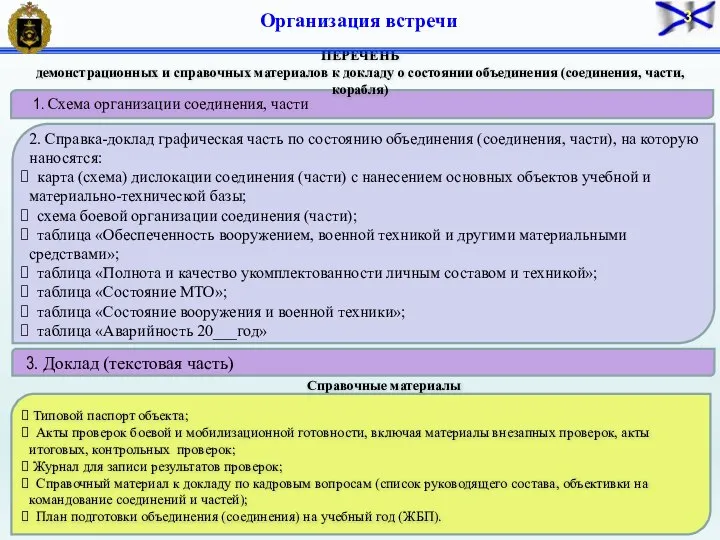 Организация встречи

3

ПЕРЕЧЕНЬ
демонстрационных и справочных материалов к докладу о состоянии объединения (соединения, части, корабля)

1. Схема организации соединения, части

2. Справка-доклад графическая часть по состоянию объединения (соединения, части), на которую наносятся:
 карта (схема) дислокации соединения (части) с нанесением основных объектов учебной и материально-технической базы;
 схема боевой организации соединения (части);
 таблица «Обеспеченность вооружением, военной техникой и другими материальными средствами»;
 таблица «Полнота и качество укомплектованности личным составом и техникой»;
 таблица «Состояние МТО»;
 таблица «Состояние вооружения и военной техники»;
 таблица «Аварийность 20___год»

3. Доклад (текстовая часть)

Справочные материалы

 Типовой паспорт объекта;
 Акты проверок боевой и мобилизационной готовности, включая материалы внезапных проверок, акты итоговых, контрольных проверок;
 Журнал для записи результатов проверок;
 Справочный материал к докладу по кадровым вопросам (список руководящего состава, объективки на командование соединений и частей);
 План подготовки объединения (соединения) на учебный год (ЖБП).